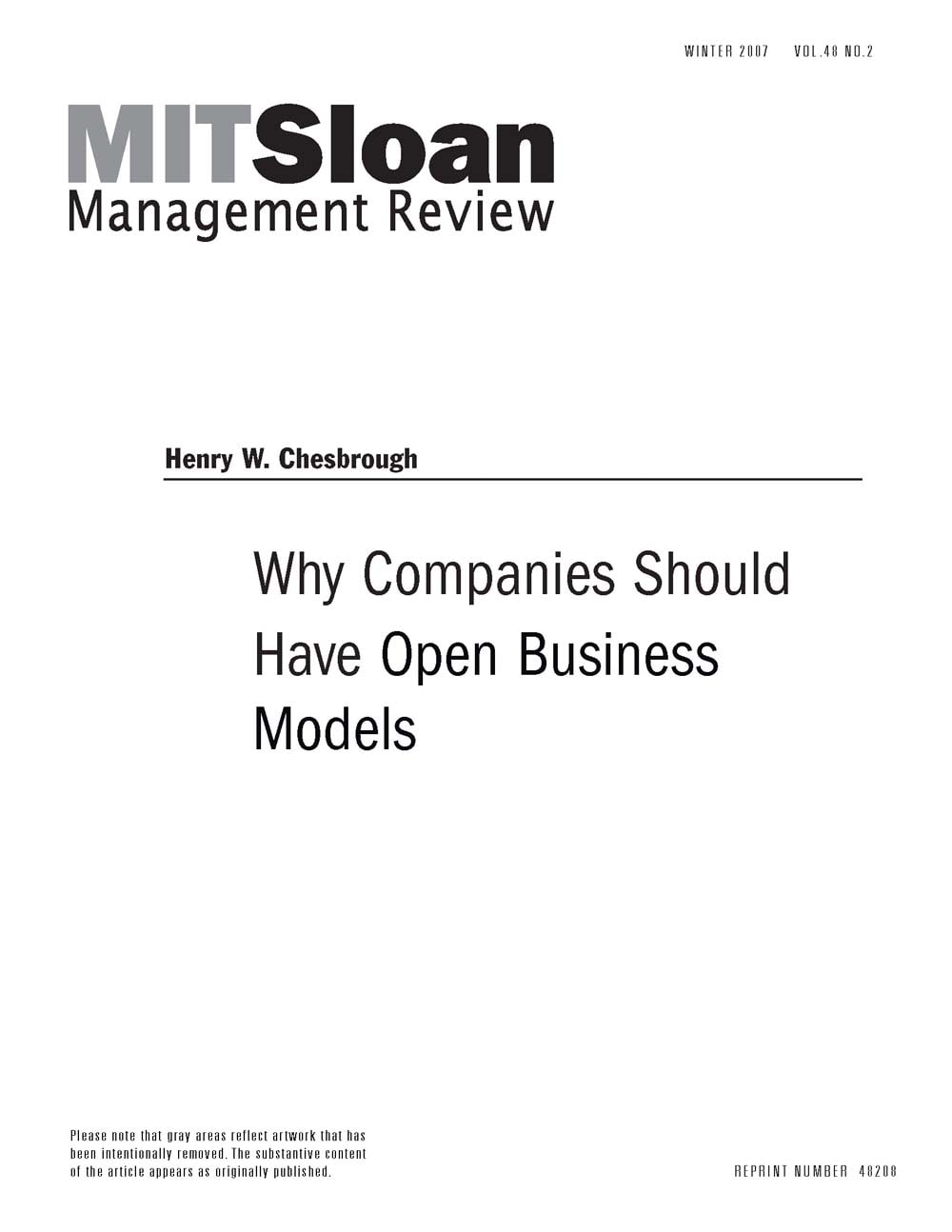 WINTER 2007 VOL.48 NO.2

MITSloan
Management Review

Henry W. Chesbrough

Why Companies Should Have Open Business Models

Please note that gray areas reflect artwork that has been intentionally removed. The substantive content of the article appears as originally published.

REPRINT NUMBER 48208